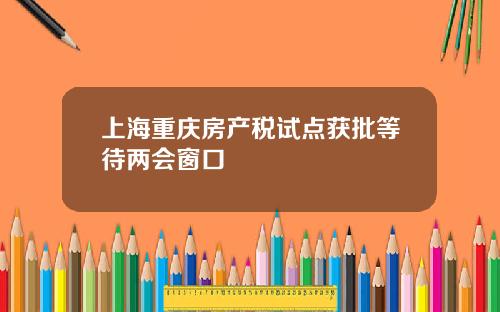 上海重庆房产税试点获批等待两会窗口